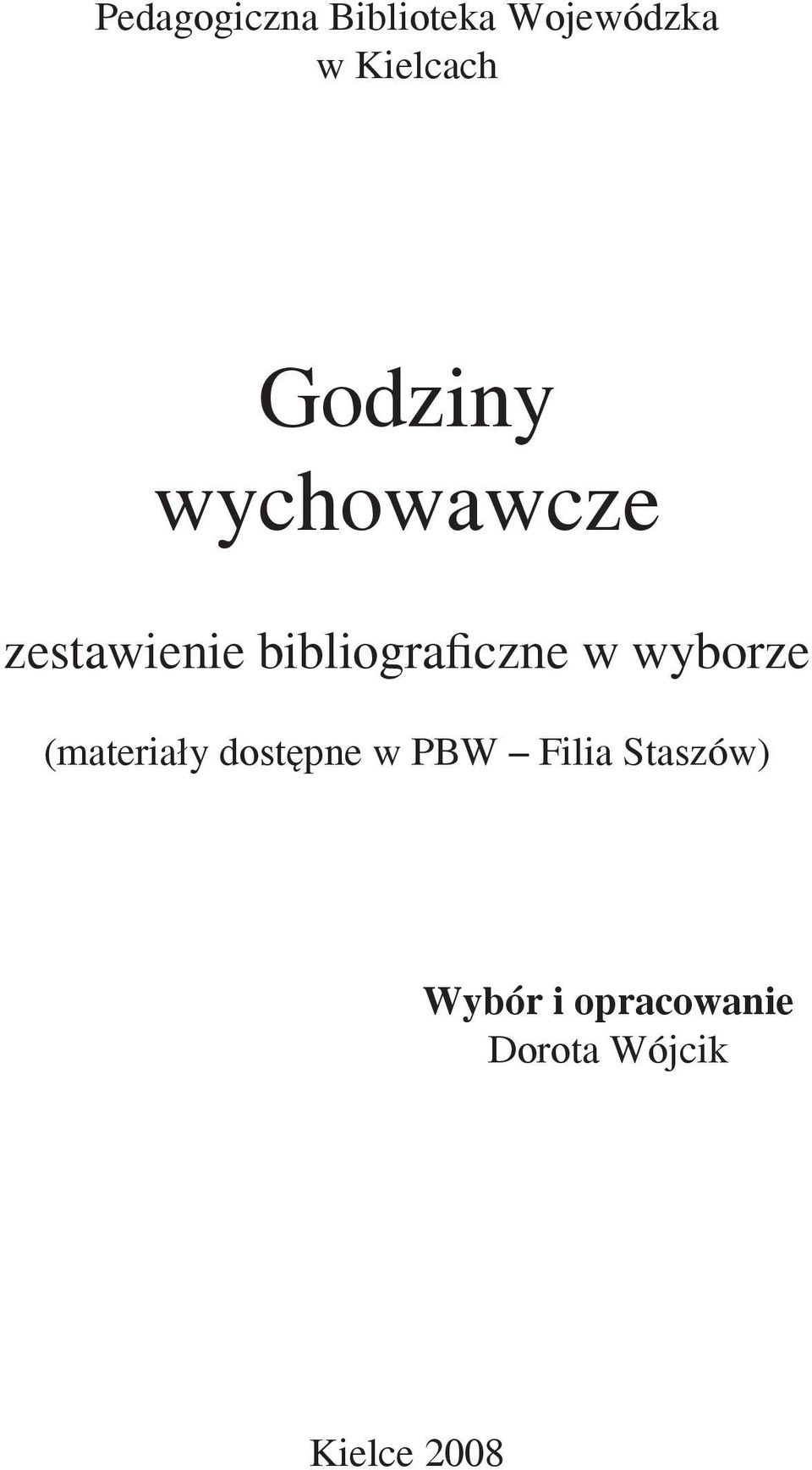 Pedagogiczna Biblioteka Wojewódzka w Kielcach

Godziny wychowawcze

zestawienie bibliograficzne w wyborze

(materiały dostępne w PBW – Filia Staszów)

Wybór i opracowanie
Dorota Wójcik

Kielce 2008